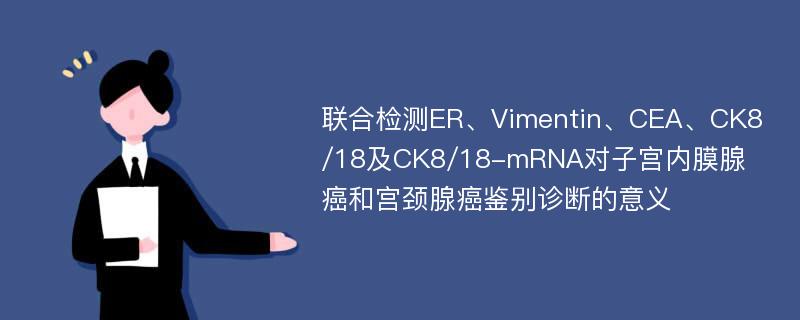 联合检测ER、Vimentin、CEA、CK8/18及CK8/18-mRNA对子宫内膜腺癌和宫颈腺癌鉴别诊断的意义